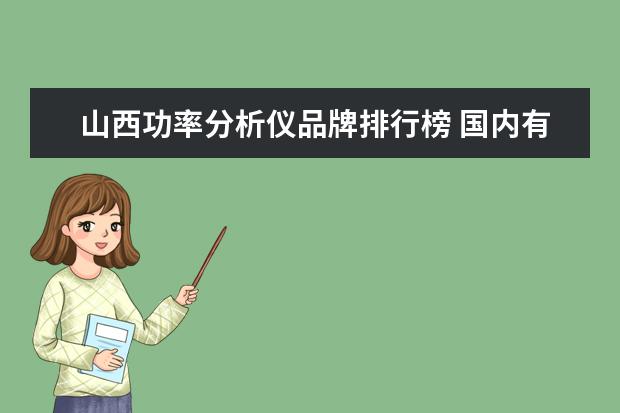 山西功率分析仪品牌排行榜 国内有